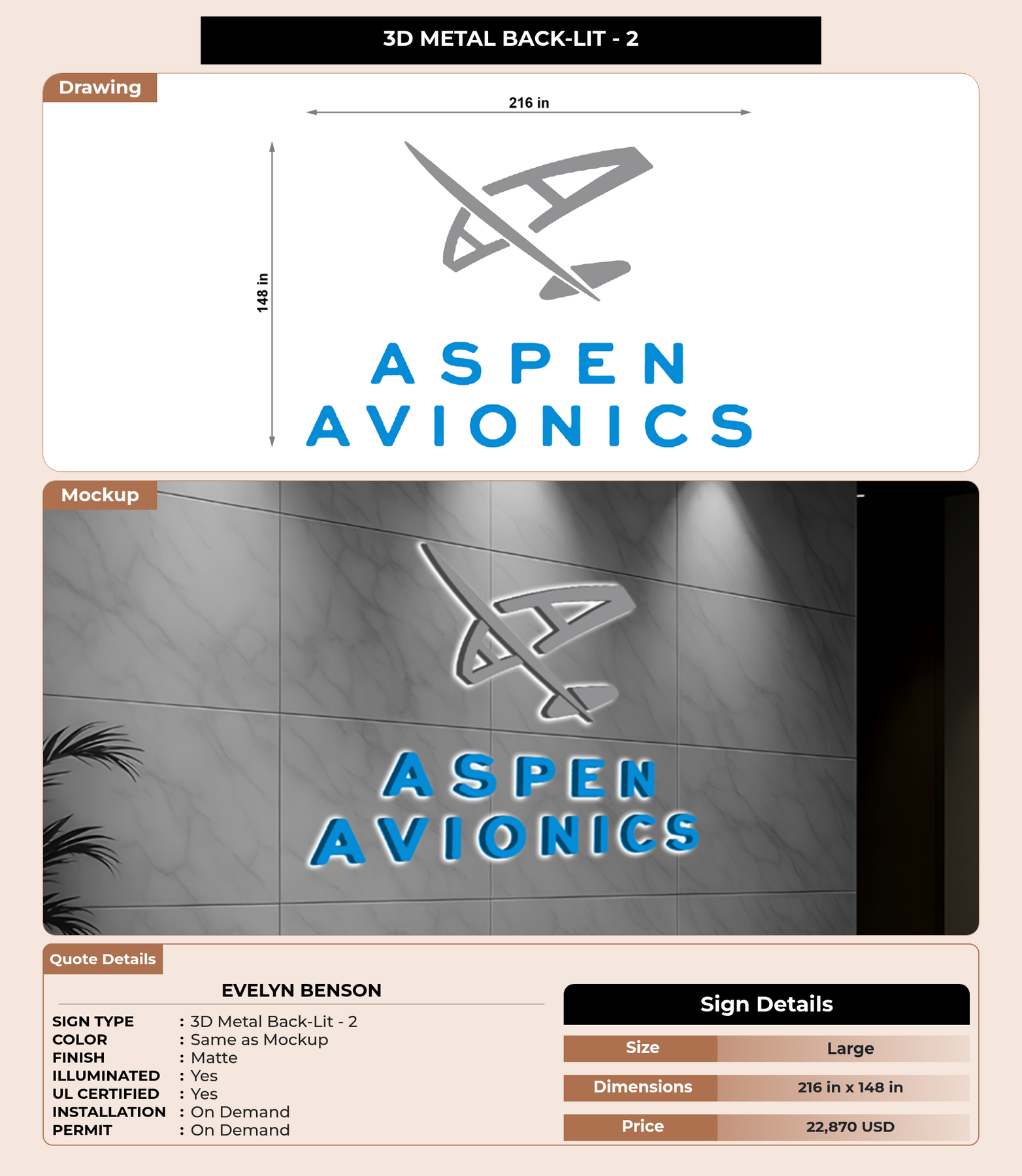 3D METAL BACK-LIT - 2

Drawing

216 in

148 in

ASPEN
AVIONICS

Mockup

ASPEN
AVIONICS

Quote Details

EVELYN BENSON

SIGN TYPE : 3D Metal Back-Lit - 2
COLOR : Same as Mockup
FINISH : Matte
ILLUMINATED : Yes
UL CERTIFIED : Yes
INSTALLATION : On Demand
PERMIT : On Demand

Sign Details

| Size | Large |
|---|---|
| Dimensions | 216 in x 148 in |
| Price | 22,870 USD |